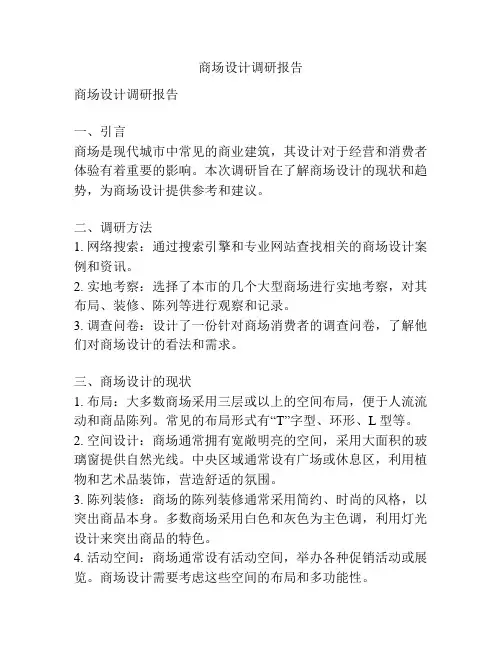 商场设计调研报告

商场设计调研报告

一、引言
商场是现代城市中常见的商业建筑，其设计对于经营和消费者体验有着重要的影响。本次调研旨在了解商场设计的现状和趋势，为商场设计提供参考和建议。

二、调研方法
1. 网络搜索：通过搜索引擎和专业网站查找相关的商场设计案例和资讯。
2. 实地考察：选择了本市的几个大型商场进行实地考察，对其布局、装修、陈列等进行观察和记录。
3. 调查问卷：设计了一份针对商场消费者的调查问卷，了解他们对商场设计的看法和需求。

三、商场设计的现状
1. 布局：大多数商场采用三层或以上的空间布局，便于人流流动和商品陈列。常见的布局形式有“T”字型、环形、L 型等。
2. 空间设计：商场通常拥有宽敞明亮的空间，采用大面积的玻璃窗提供自然光线。中央区域通常设有广场或休息区，利用植物和艺术品装饰，营造舒适的氛围。
3. 陈列装修：商场的陈列装修通常采用简约、时尚的风格，以突出商品本身。多数商场采用白色和灰色为主色调，利用灯光设计来突出商品的特色。
4. 活动空间：商场通常设有活动空间，举办各种促销活动或展览。商场设计需要考虑这些空间的布局和多功能性。